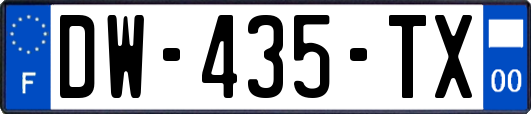 F
DW-435-TX
00